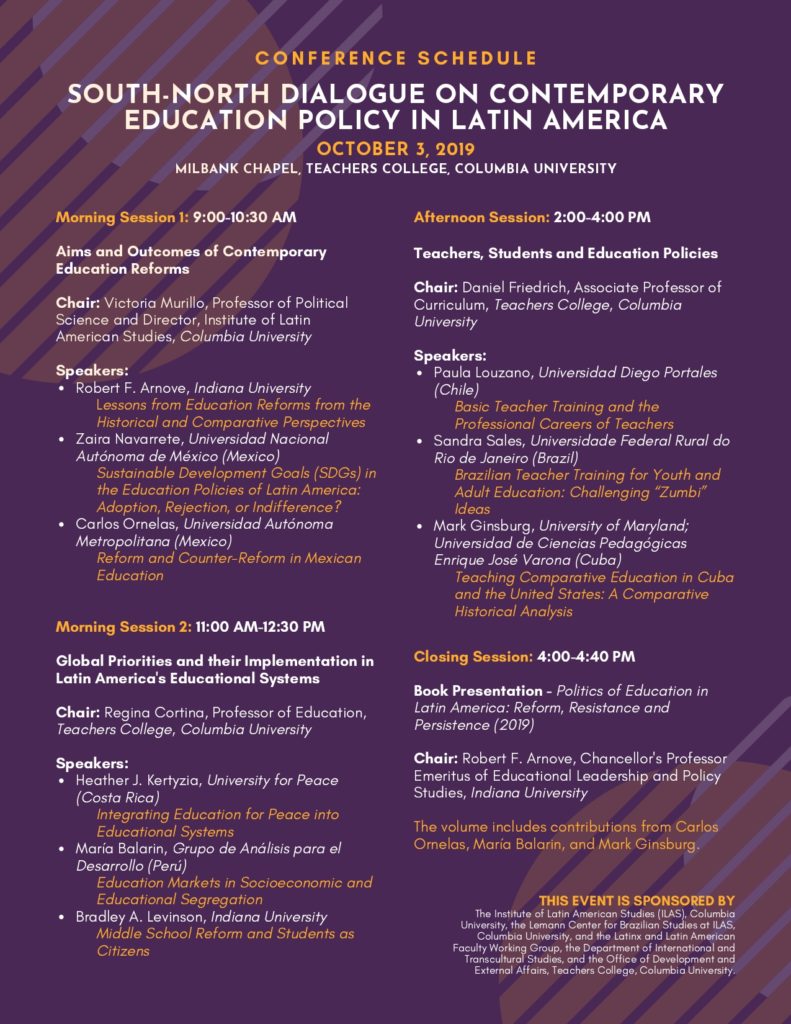 CONFERENCE SCHEDULE

SOUTH-NORTH DIALOGUE ON CONTEMPORARY EDUCATION POLICY IN LATIN AMERICA

OCTOBER 3, 2019

MILBANK CHAPEL, TEACHERS COLLEGE, COLUMBIA UNIVERSITY

Morning Session 1: 9:00-10:30 AM

Aims and Outcomes of Contemporary Education Reforms

Chair: Victoria Murillo, Professor of Political Science and Director, Institute of Latin American Studies, Columbia University

Speakers:
• Robert F. Arnove, Indiana University
Lessons from Education Reforms from the Historical and Comparative Perspectives
• Zaira Navarrete, Universidad Nacional Autónoma de México (Mexico)
Sustainable Development Goals (SDGs) in the Education Policies of Latin America: Adoption, Rejection, or Indifference?
• Carlos Ornelas, Universidad Autónoma Metropolitana (Mexico)
Reform and Counter-Reform in Mexican Education

Morning Session 2: 11:00 AM-12:30 PM

Global Priorities and their Implementation in Latin America's Educational Systems

Chair: Regina Cortina, Professor of Education, Teachers College, Columbia University

Speakers:
• Heather J. Kertyzia, University for Peace (Costa Rica)
Integrating Education for Peace into Educational Systems
• María Balarin, Grupo de Análisis para el Desarrollo (Perú)
Education Markets in Socioeconomic and Educational Segregation
• Bradley A. Levinson, Indiana University
Middle School Reform and Students as Citizens

Afternoon Session: 2:00-4:00 PM

Teachers, Students and Education Policies

Chair: Daniel Friedrich, Associate Professor of Curriculum, Teachers College, Columbia University

Speakers:
• Paula Louzano, Universidad Diego Portales (Chile)
Basic Teacher Training and the Professional Careers of Teachers
• Sandra Sales, Universidade Federal Rural do Rio de Janeiro (Brazil)
Brazilian Teacher Training for Youth and Adult Education: Challenging "Zumbi" Ideas
• Mark Ginsburg, University of Maryland; Universidad de Ciencias Pedagógicas Enrique José Varona (Cuba)
Teaching Comparative Education in Cuba and the United States: A Comparative Historical Analysis

Closing Session: 4:00-4:40 PM

Book Presentation - Politics of Education in Latin America: Reform, Resistance and Persistence (2019)

Chair: Robert F. Arnove, Chancellor's Professor Emeritus of Educational Leadership and Policy Studies, Indiana University

The volume includes contributions from Carlos Ornelas, María Balarin, and Mark Ginsburg.

THIS EVENT IS SPONSORED BY
The Institute of Latin American Studies (ILAS), Columbia University, the Lemann Center for Brazilian Studies at ILAS, Columbia University, and the Latinx and Latin American Faculty Working Group, the Department of International and Transcultural Studies, and the Office of Development and External Affairs, Teachers College, Columbia University.